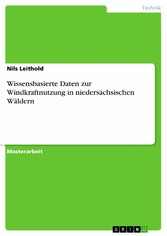 Technik

Nils Leithold

Wissensbasierte Daten zur Windkraftnutzung in niedersächsischen Wäldern

Masterarbeit

GRIN